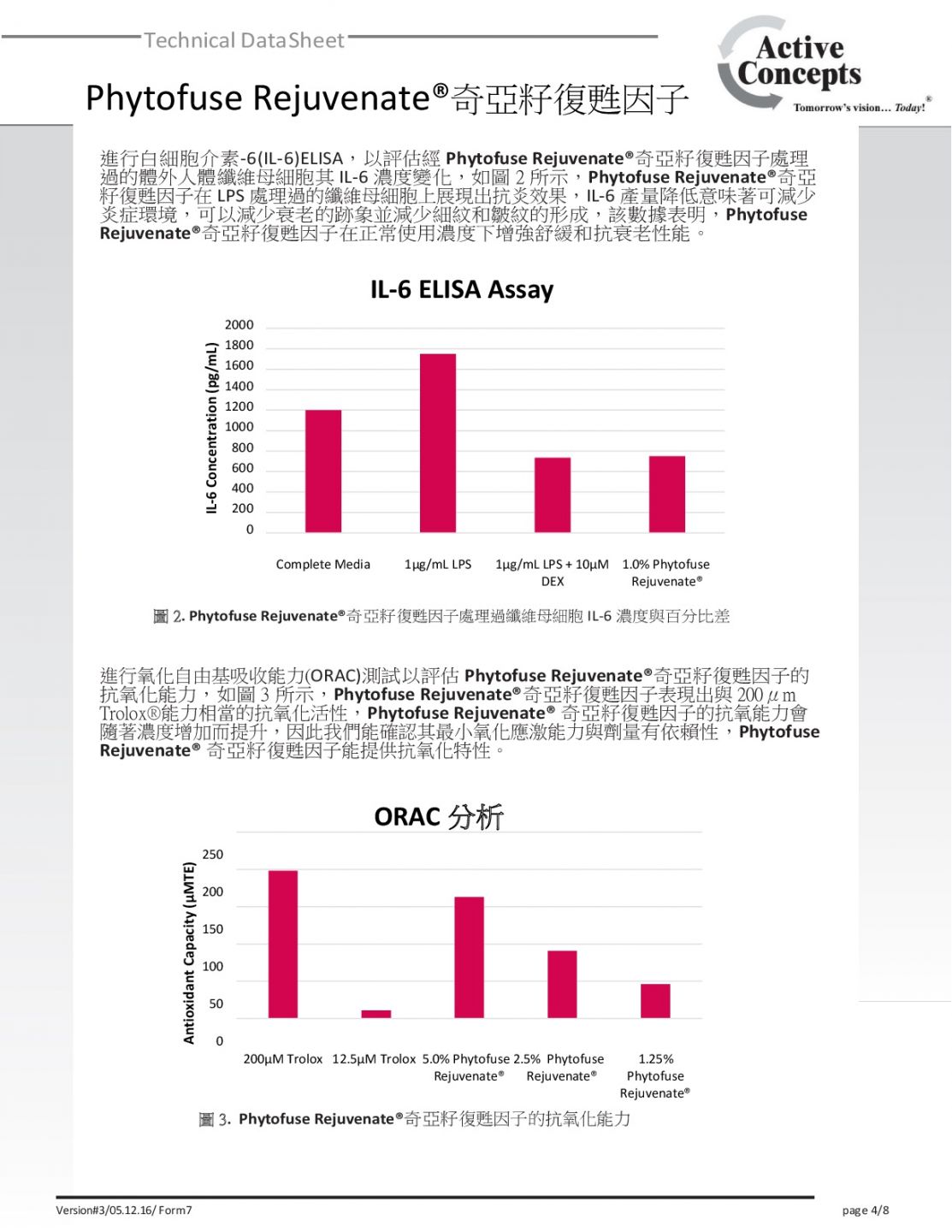 Technical DataSheet

Active Concepts

Tomorrow's vision… Today!®

Phytofuse Rejuvenate®奇亞籽復甦因子

進行白細胞介素-6(IL-6)ELISA，以評估經 Phytofuse Rejuvenate®奇亞籽復甦因子處理過的體外人體纖維母細胞其 IL-6 濃度變化，如圖 2 所示，Phytofuse Rejuvenate®奇亞籽復甦因子在 LPS 處理過的纖維母細胞上展現出抗炎效果，IL-6 產量降低意味著可減少炎症環境，可以減少衰老的跡象並減少細紋和皺紋的形成，該數據表明，Phytofuse Rejuvenate®奇亞籽復甦因子在正常使用濃度下增強舒緩和抗衰老性能。

IL-6 ELISA Assay

IL-6 Concentration (pg/mL)

2000
1800
1600
1400
1200
1000
800
600
400
200
0

Complete Media
1µg/mL LPS
1µg/mL LPS + 10µM DEX
1.0% Phytofuse Rejuvenate®

圖 2. Phytofuse Rejuvenate®奇亞籽復甦因子處理過纖維母細胞 IL-6 濃度與百分比差

進行氧化自由基吸收能力(ORAC)測試以評估 Phytofuse Rejuvenate®奇亞籽復甦因子的抗氧化能力，如圖 3 所示，Phytofuse Rejuvenate®奇亞籽復甦因子表現出與 200μm Trolox®能力相當的抗氧化活性，Phytofuse Rejuvenate® 奇亞籽復甦因子的抗氧能力會隨著濃度增加而提升，因此我們能確認其最小氧化應激能力與劑量有依賴性，Phytofuse Rejuvenate® 奇亞籽復甦因子能提供抗氧化特性。

ORAC 分析

Antioxidant Capacity (µMTE)

250
200
150
100
50
0

200µM Trolox
12.5µM Trolox
5.0% Phytofuse Rejuvenate®
2.5% Phytofuse Rejuvenate®
1.25% Phytofuse Rejuvenate®

圖 3. Phytofuse Rejuvenate®奇亞籽復甦因子的抗氧化能力

Version#3/05.12.16/ Form7

page 4/8